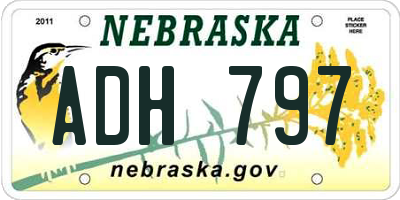 2011

NEBRASKA

PLACE STICKER HERE

ADH 797

nebraska.gov